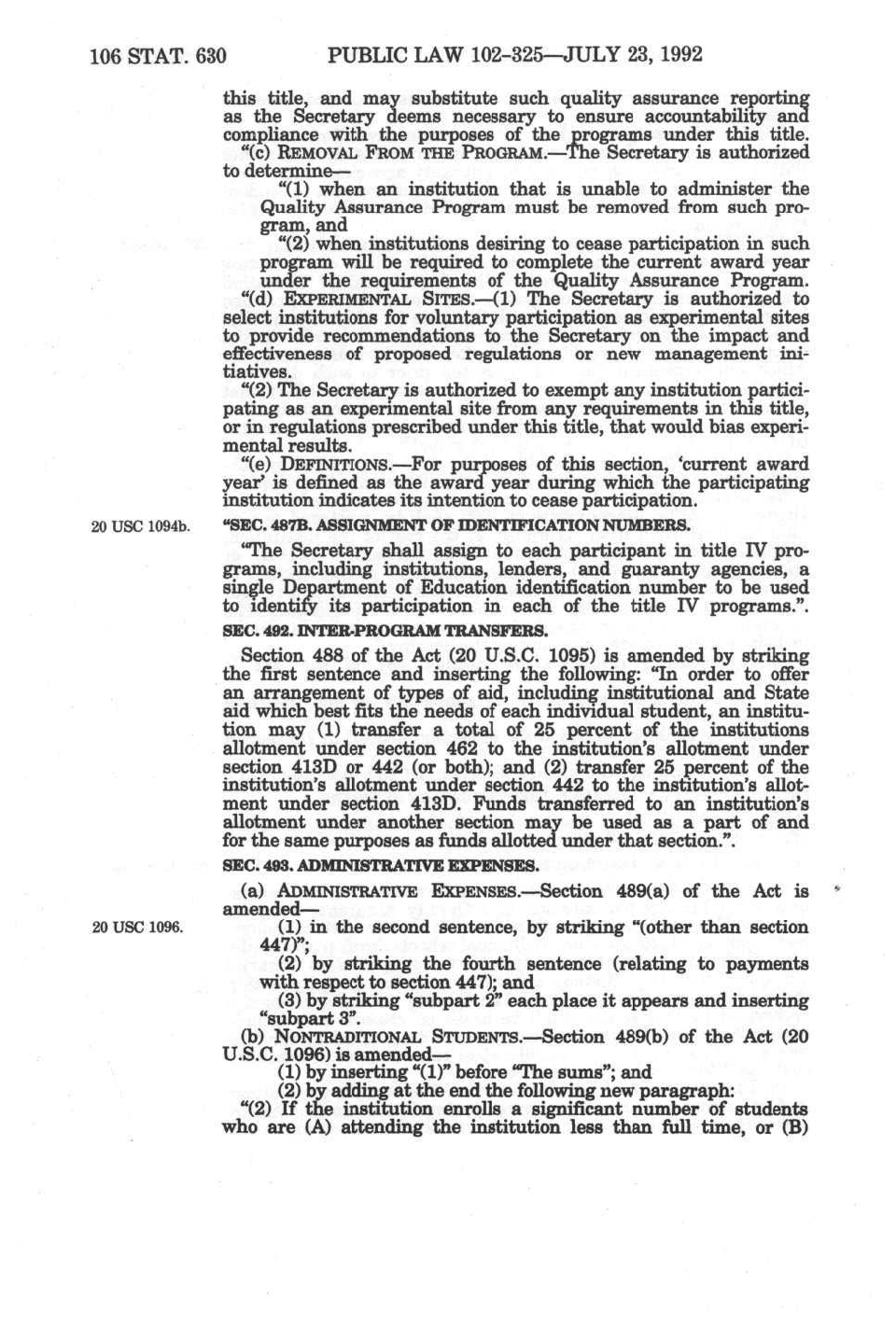 106 STAT. 630 PUBLIC LAW 102-325—JULY 23, 1992

this title, and may substitute such quality assurance reporting as the Secretary deems necessary to ensure accountability and compliance with the purposes of the programs under this title.

"(c) REMOVAL FROM THE PROGRAM.—The Secretary is authorized to determine—

"(1) when an institution that is unable to administer the Quality Assurance Program must be removed from such program, and

"(2) when institutions desiring to cease participation in such program will be required to complete the current award year under the requirements of the Quality Assurance Program.

"(d) EXPERIMENTAL SITES.—(1) The Secretary is authorized to select institutions for voluntary participation as experimental sites to provide recommendations to the Secretary on the impact and effectiveness of proposed regulations or new management initiatives.

"(2) The Secretary is authorized to exempt any institution participating as an experimental site from any requirements in this title, or in regulations prescribed under this title, that would bias experimental results.

"(e) DEFINITIONS.—For purposes of this section, 'current award year' is defined as the award year during which the participating institution indicates its intention to cease participation.

20 USC 1094b.

"SEC. 487B. ASSIGNMENT OF IDENTIFICATION NUMBERS.

"The Secretary shall assign to each participant in title IV programs, including institutions, lenders, and guaranty agencies, a single Department of Education identification number to be used to identify its participation in each of the title IV programs.".

SEC. 492. INTER-PROGRAM TRANSFERS.

Section 488 of the Act (20 U.S.C. 1095) is amended by striking the first sentence and inserting the following: "In order to offer an arrangement of types of aid, including institutional and State aid which best fits the needs of each individual student, an institution may (1) transfer a total of 25 percent of the institutions allotment under section 462 to the institution's allotment under section 413D or 442 (or both); and (2) transfer 25 percent of the institution's allotment under section 442 to the institution's allotment under section 413D. Funds transferred to an institution's allotment under another section may be used as a part of and for the same purposes as funds allotted under that section.".

SEC. 493. ADMINISTRATIVE EXPENSES.

(a) ADMINISTRATIVE EXPENSES.—Section 489(a) of the Act is amended—

20 USC 1096.

(1) in the second sentence, by striking "(other than section 447)";

(2) by striking the fourth sentence (relating to payments with respect to section 447); and

(3) by striking "subpart 2" each place it appears and inserting "subpart 3".

(b) NONTRADITIONAL STUDENTS.—Section 489(b) of the Act (20 U.S.C. 1096) is amended—

(1) by inserting "(1)" before "The sums"; and

(2) by adding at the end the following new paragraph:

"(2) If the institution enrolls a significant number of students who are (A) attending the institution less than full time, or (B)